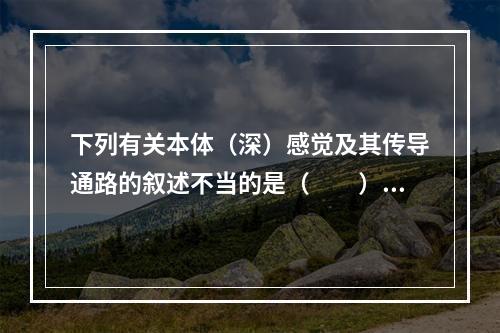 下列有关本体（深）感觉及其传导通路的叙述不当的是（　　）...